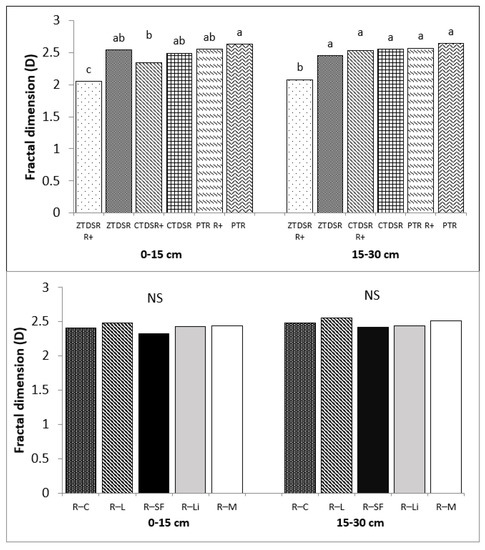 Fractal dimension (D)

3
2.5
2
1.5
1
0.5
0

c ab b ab ab a

b a a a a a

ZTDSR R+ ZTDSR CTDSR+ CTDSR PTR R+ PTR

ZTDSR R+ ZTDSR CTDSR R+ CTDSR PTR R+ PTR

0-15 cm

15-30 cm

Fractal dimension (D)

3
2.5
2
1.5
1
0.5
0

NS

NS

R–C R–L R–SF R–Li R–M

R–C R–L R–SF R–Li R–M

0-15 cm

15-30 cm